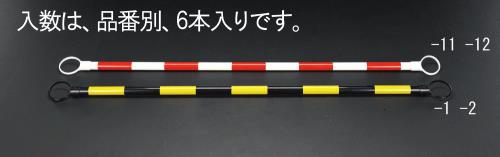 入数は、品番別、6本入りです。

-11 -12

-1 -2